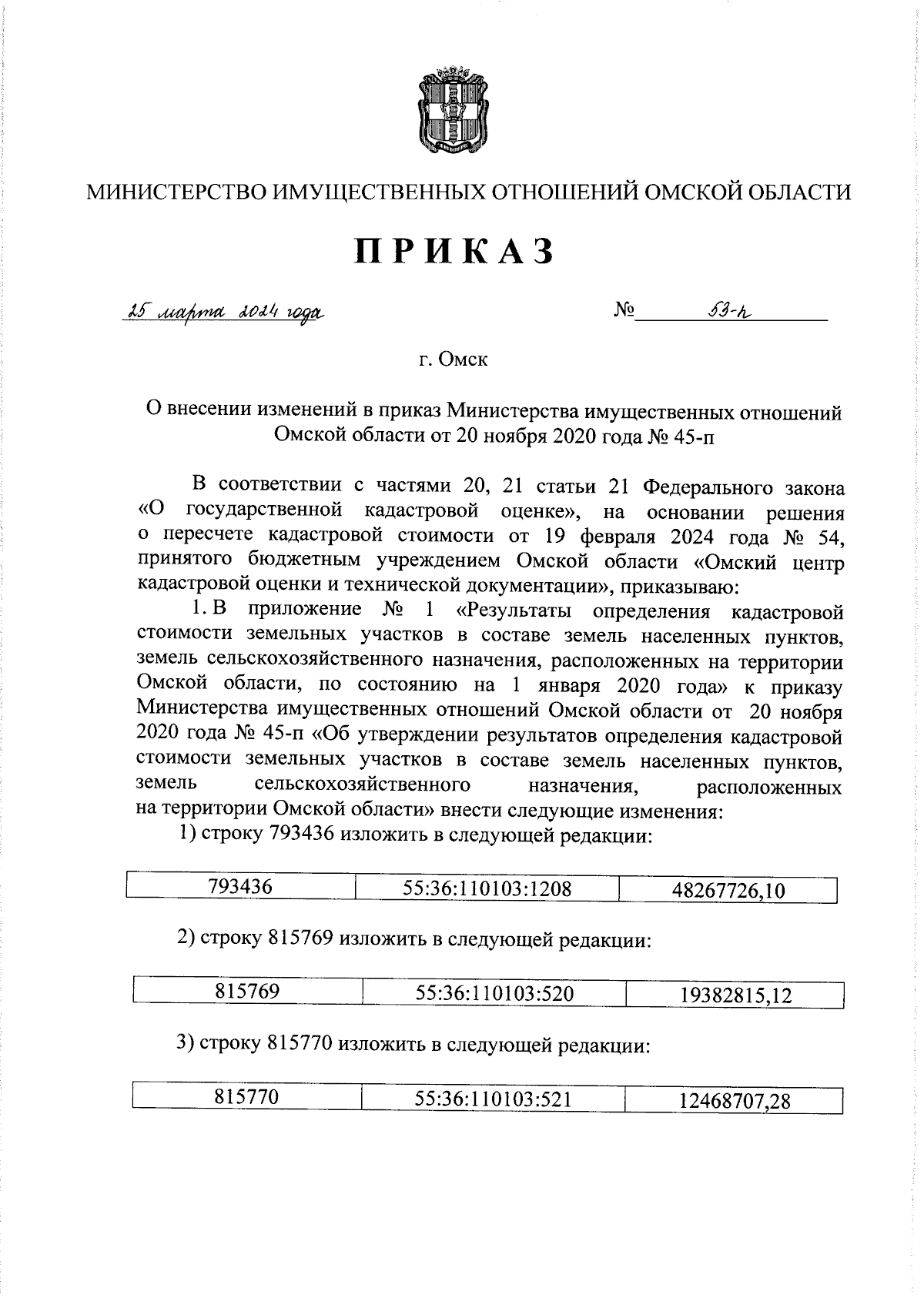 МИНИСТЕРСТВО ИМУЩЕСТВЕННЫХ ОТНОШЕНИЙ ОМСКОЙ ОБЛАСТИ

ПРИКАЗ

25 марта 2024 года

№ 53-п

г. Омск

О внесении изменений в приказ Министерства имущественных отношений Омской области от 20 ноября 2020 года № 45-п

В соответствии с частями 20, 21 статьи 21 Федерального закона «О государственной кадастровой оценке», на основании решения о пересчете кадастровой стоимости от 19 февраля 2024 года № 54, принятого бюджетным учреждением Омской области «Омский центр кадастровой оценки и технической документации», приказываю:

1. В приложение № 1 «Результаты определения кадастровой стоимости земельных участков в составе земель населенных пунктов, земель сельскохозяйственного назначения, расположенных на территории Омской области, по состоянию на 1 января 2020 года» к приказу Министерства имущественных отношений Омской области от 20 ноября 2020 года № 45-п «Об утверждении результатов определения кадастровой стоимости земельных участков в составе земель населенных пунктов, земель сельскохозяйственного назначения, расположенных на территории Омской области» внести следующие изменения:

1) строку 793436 изложить в следующей редакции:

| 793436 | 55:36:110103:1208 | 48267726,10 |
|---|---|---|

2) строку 815769 изложить в следующей редакции:

| 815769 | 55:36:110103:520 | 19382815,12 |
|---|---|---|

3) строку 815770 изложить в следующей редакции:

| 815770 | 55:36:110103:521 | 12468707,28 |
|---|---|---|